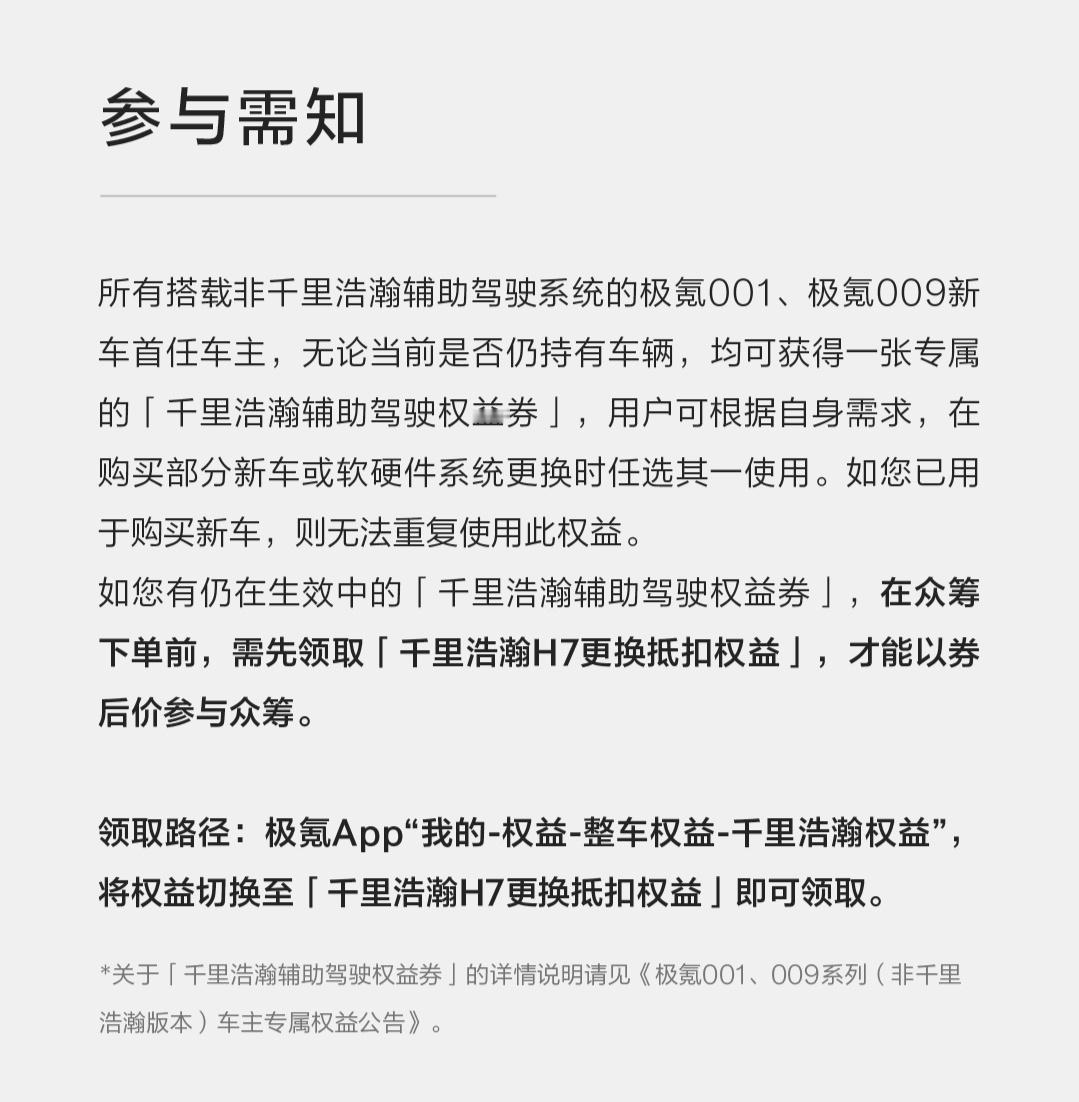 参与需知

所有搭载非千里浩瀚辅助驾驶系统的极氪001、极氪009新车首任车主，无论当前是否仍持有车辆，均可获得一张专属的「千里浩瀚辅助驾驶权益券」，用户可根据自身需求，在购买部分新车或软硬件系统更换时任选其一使用。如您已用于购买新车，则无法重复使用此权益。
如您有仍在生效中的「千里浩瀚辅助驾驶权益券」，在众筹下单前，需先领取「千里浩瀚H7更换抵扣权益」，才能以券后价参与众筹。

领取路径：极氪App“我的-权益-整车权益-千里浩瀚权益”，将权益切换至「千里浩瀚H7更换抵扣权益」即可领取。

*关于「千里浩瀚辅助驾驶权益券」的详情说明请见《极氪001、009系列（非千里浩瀚版本）车主专属权益公告》。